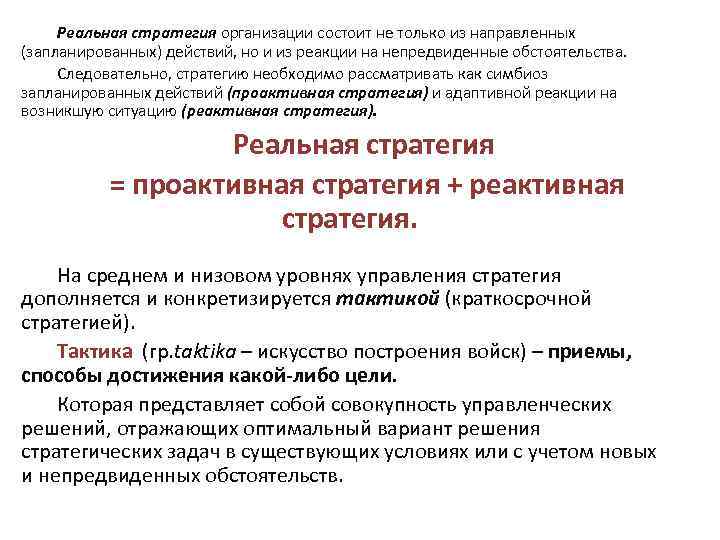 Реальная стратегия организации состоит не только из направленных (запланированных) действий, но и из реакции на непредвиденные обстоятельства.

Следовательно, стратегию необходимо рассматривать как симбиоз запланированных действий (проактивная стратегия) и адаптивной реакции на возникшую ситуацию (реактивная стратегия).

Реальная стратегия
= проактивная стратегия + реактивная стратегия.

На среднем и низовом уровнях управления стратегия дополняется и конкретизируется тактикой (краткосрочной стратегией).

Тактика (гр.taktika – искусство построения войск) – приемы, способы достижения какой-либо цели.

Которая представляет собой совокупность управленческих решений, отражающих оптимальный вариант решения стратегических задач в существующих условиях или с учетом новых и непредвиденных обстоятельств.